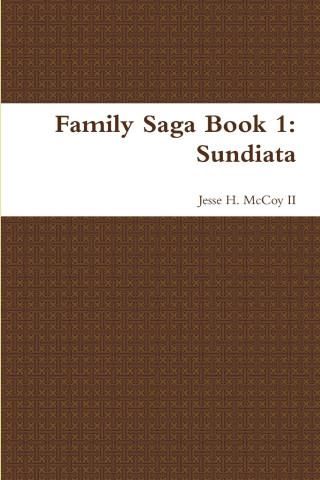 Family Saga Book 1: Sundiata

Jesse H. McCoy II